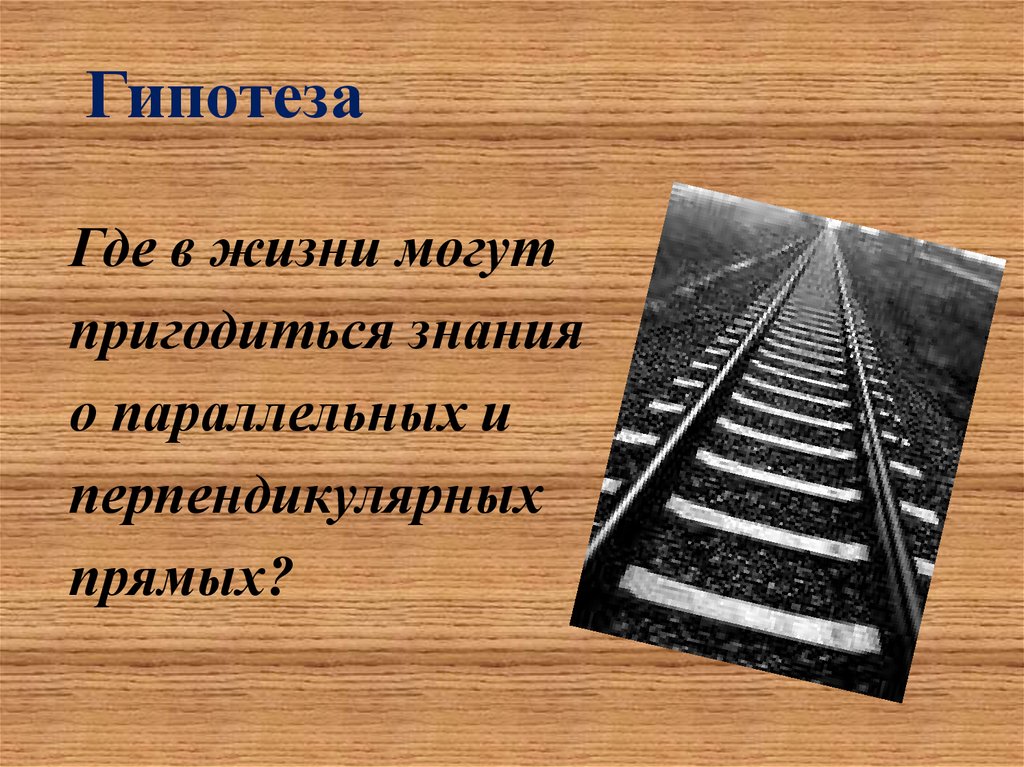 Гипотеза

Где в жизни могут пригодиться знания о параллельных и перпендикулярных прямых?